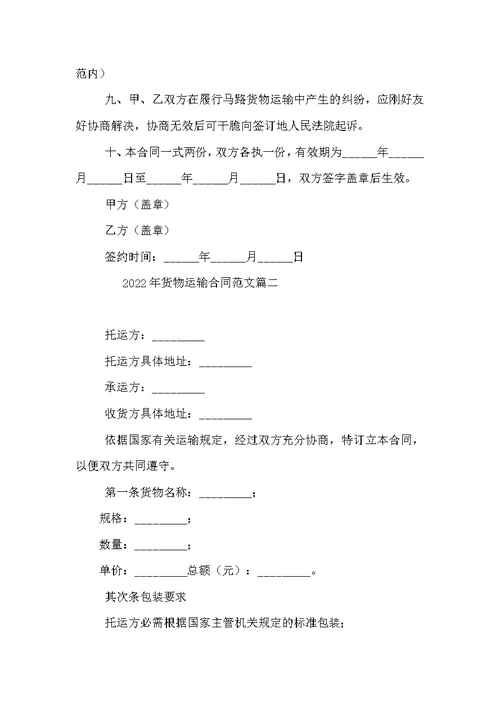 范内）

九、甲、乙双方在履行马路货物运输中产生的纠纷，应刚好友好协商解决，协商无效后可干脆向签订地人民法院起诉。

十、本合同一式两份，双方各执一份，有效期为______年______月______日至______年______月______日，双方签字盖章后生效。

甲方（盖章）

乙方（盖章）

签约时间：______年______月______日

2022年货物运输合同范文篇二

托运方：_________

托运方具体地址：_________

承运方：_________

收货方具体地址：_________

依据国家有关运输规定，经过双方充分协商，特订立本合同，以便双方共同遵守。

第一条货物名称：_________；

规格：_________；

数量：_________；

单价：_________总额（元）：_________。

其次条包装要求

托运方必需根据国家主管机关规定的标准包装；